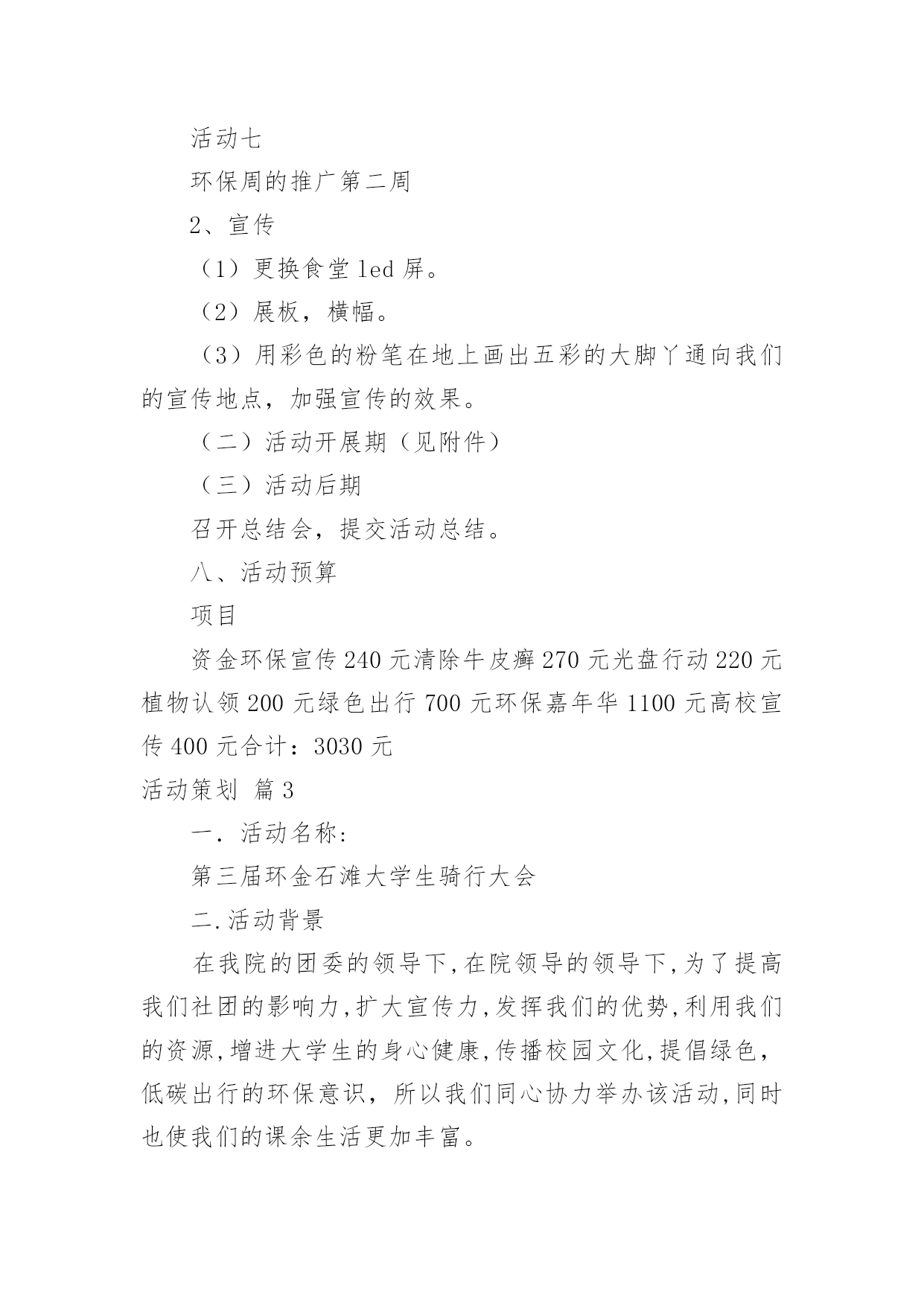 活动七

环保周的推广第二周

2、宣传

（1）更换食堂 led 屏。

（2）展板，横幅。

（3）用彩色的粉笔在地上画出五彩的大脚丫通向我们的宣传地点，加强宣传的效果。

（二）活动开展期（见附件）

（三）活动后期

召开总结会，提交活动总结。

八、活动预算

项目

资金环保宣传 240 元清除牛皮癣 270 元光盘行动 220 元植物认领 200 元绿色出行 700 元环保嘉年华 1100 元高校宣传 400 元合计：3030 元

活动策划 篇 3

一．活动名称:

第三届环金石滩大学生骑行大会

二.活动背景

在我院的团委的领导下,在院领导的领导下,为了提高我们社团的影响力,扩大宣传力,发挥我们的优势,利用我们的资源,增进大学生的身心健康,传播校园文化,提倡绿色，低碳出行的环保意识，所以我们同心协力举办该活动,同时也使我们的课余生活更加丰富。